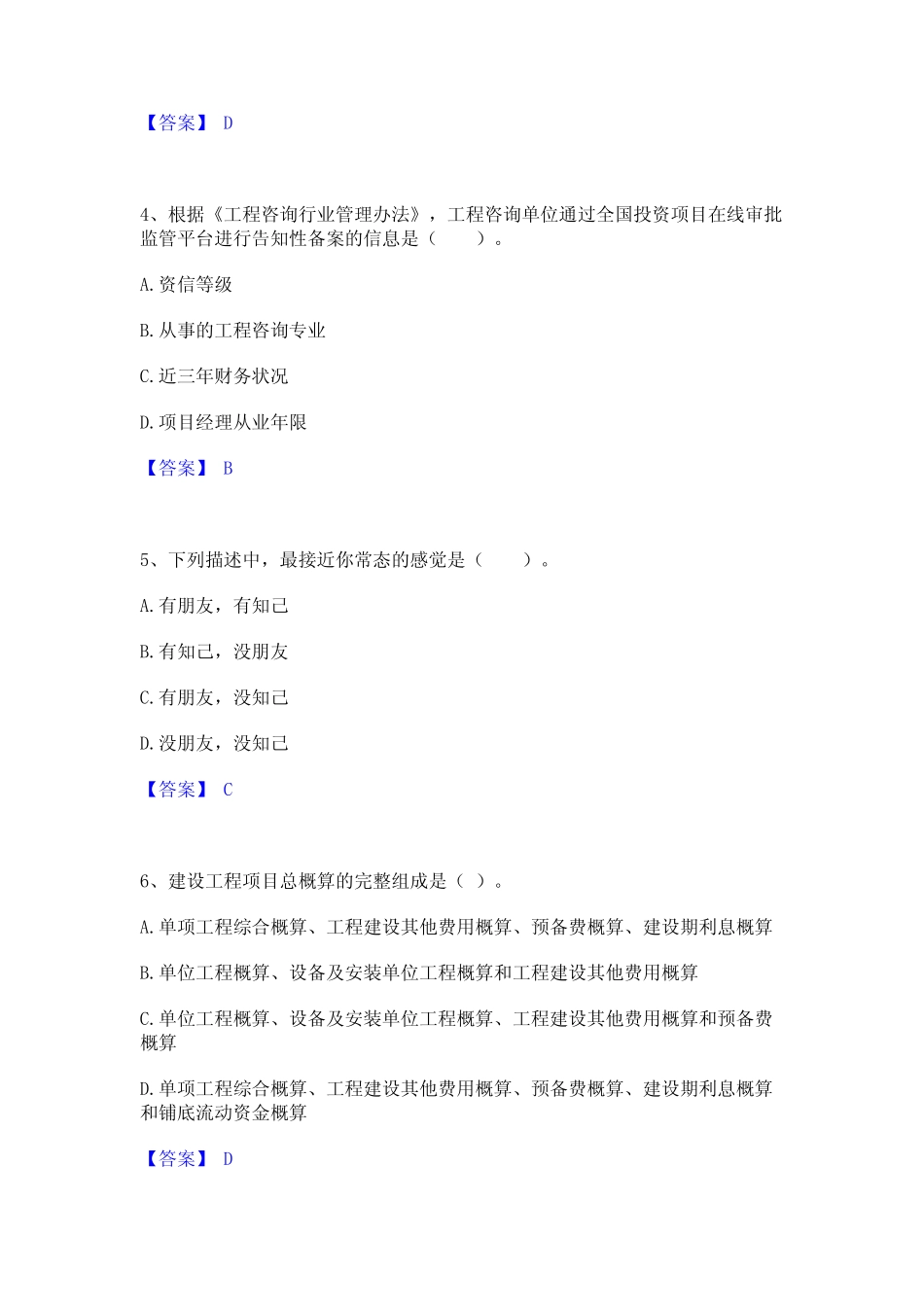 【答案】 D

4、根据《工程咨询行业管理办法》，工程咨询单位通过全国投资项目在线审批监管平台进行告知性备案的信息是（　　）。

A. 资信等级

B. 从事的工程咨询专业

C. 近三年财务状况

D. 项目经理从业年限

【答案】 B

5、下列描述中，最接近你常态的感觉是（　　）。

A. 有朋友，有知己

B. 有知己，没朋友

C. 有朋友，没知己

D. 没朋友，没知己

【答案】 C

6、建设工程项目总概算的完整组成是（ ）。

A. 单项工程综合概算、工程建设其他费用概算、预备费概算、建设期利息概算

B. 单位工程概算、设备及安装单位工程概算和工程建设其他费用概算

C. 单位工程概算、设备及安装单位工程概算、工程建设其他费用概算和预备费概算

D. 单项工程综合概算、工程建设其他费用概算、预备费概算、建设期利息概算和铺底流动资金概算

【答案】 D